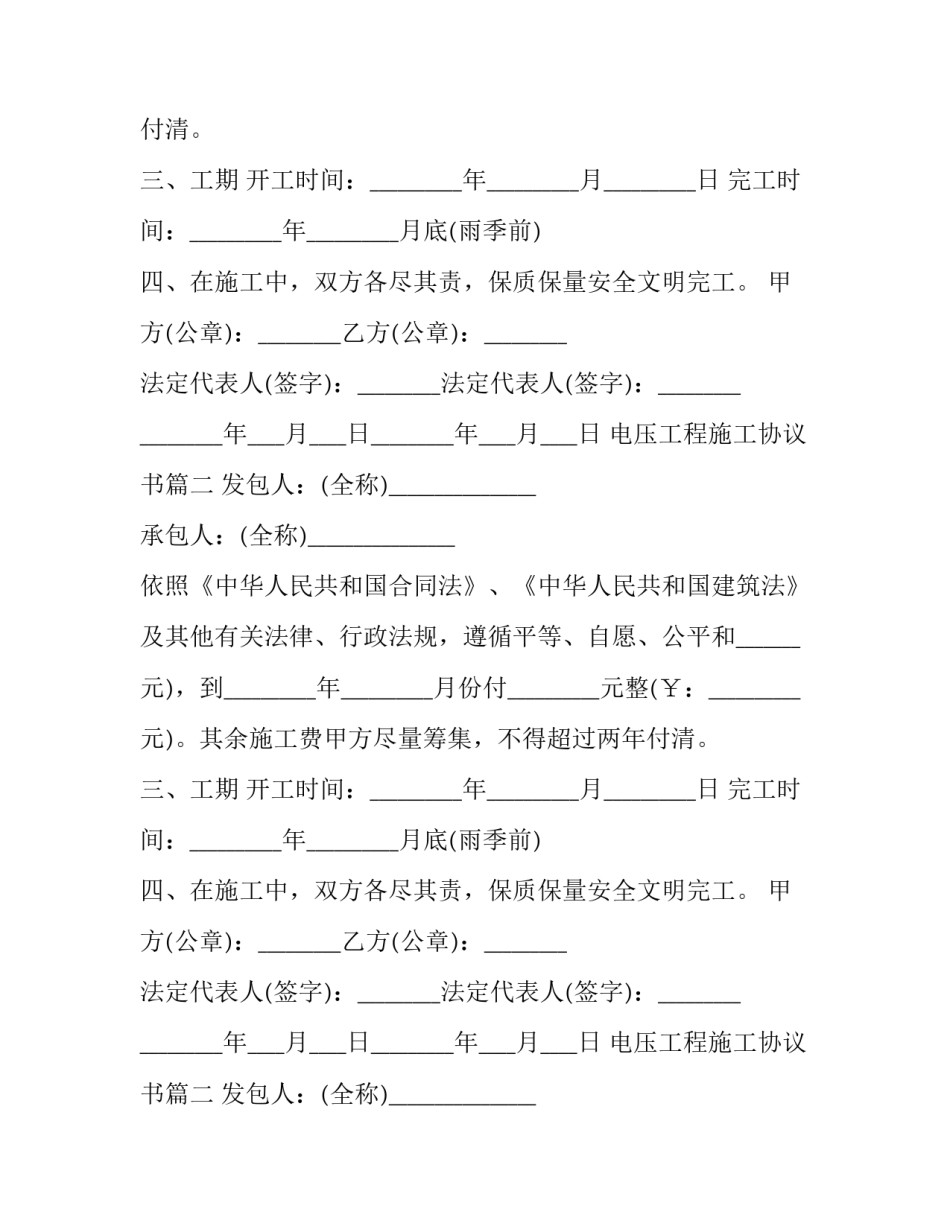 付清。

三、工期 开工时间：____年____月____日 完工时间：____年____月底(雨季前)

四、在施工中，双方各尽其责，保质保量安全文明完工。 甲方(公章)：____乙方(公章)：____

法定代表人(签字)：____法定代表人(签字)：____

____年____月____日____年____月____日 电压工程施工协议书篇二 发包人：(全称)____

承包人：(全称)____

依照《中华人民共和国合同法》、《中华人民共和国建筑法》及其他有关法律、行政法规，遵循平等、自愿、公平和____元)，到____年____月份付____元整(￥：____元)。其余施工费甲方尽量筹集，不得超过两年付清。

三、工期 开工时间：____年____月____日 完工时间：____年____月底(雨季前)

四、在施工中，双方各尽其责，保质保量安全文明完工。 甲方(公章)：____乙方(公章)：____

法定代表人(签字)：____法定代表人(签字)：____

____年____月____日____年____月____日 电压工程施工协议书篇二 发包人：(全称)____